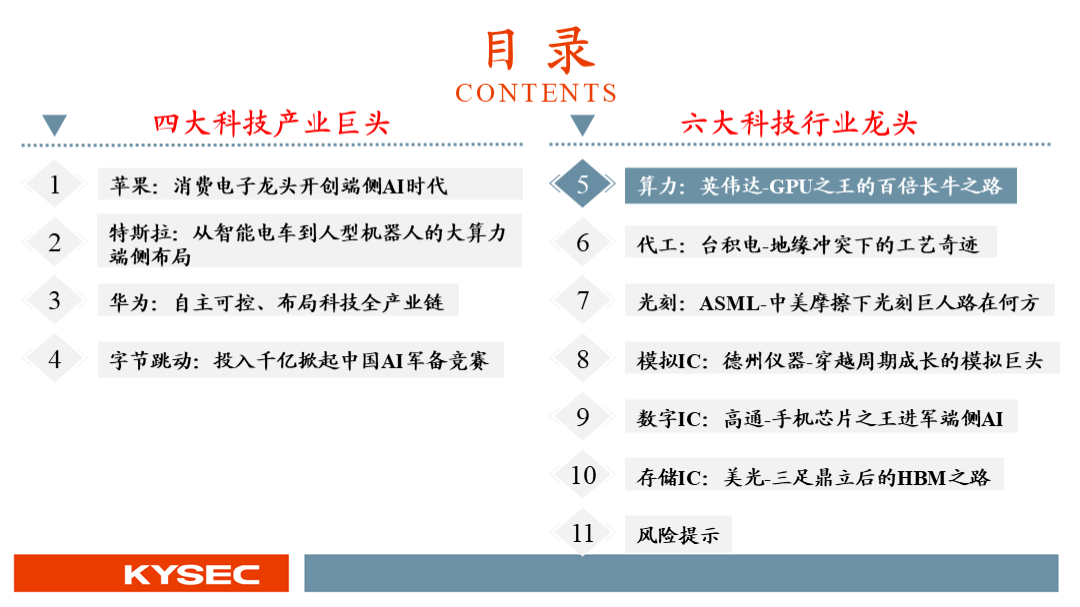 目录
CONTENTS

四大科技产业巨头

1 苹果：消费电子龙头开创端侧AI时代

2 特斯拉：从智能电车到人型机器人的大算力端侧布局

3 华为：自主可控、布局科技全产业链

4 字节跳动：投入千亿掀起中国AI军备竞赛

六大科技行业龙头

5 算力：英伟达-GPU之王的百倍长牛之路

6 代工：台积电-地缘冲突下的工艺奇迹

7 光刻：ASML-中美摩擦下光刻巨人路在何方

8 模拟IC：德州仪器-穿越周期成长的模拟巨头

9 数字IC：高通-手机芯片之王进军端侧AI

10 存储IC：美光-三足鼎立后的HBM之路

11 风险提示

KYSEC